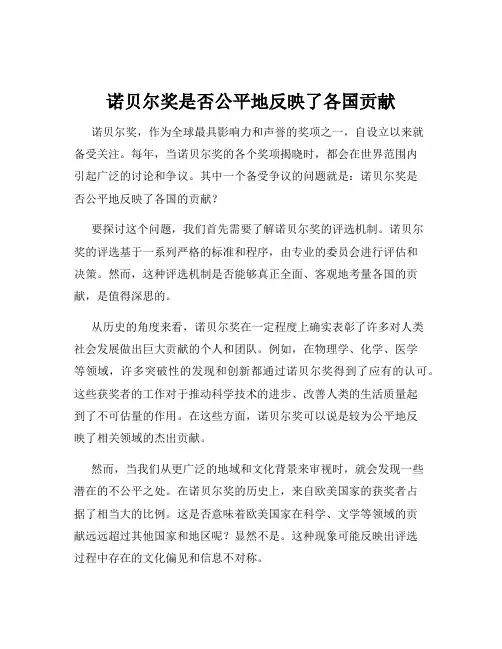 诺贝尔奖是否公平地反映了各国贡献

诺贝尔奖，作为全球最具影响力和声誉的奖项之一，自设立以来就备受关注。每年，当诺贝尔奖的各个奖项揭晓时，都会在世界范围内引起广泛的讨论和争议。其中一个备受争议的问题就是：诺贝尔奖是否公平地反映了各国的贡献？

要探讨这个问题，我们首先需要了解诺贝尔奖的评选机制。诺贝尔奖的评选基于一系列严格的标准和程序，由专业的委员会进行评估和决策。然而，这种评选机制是否能够真正全面、客观地考量各国的贡献，是值得深思的。

从历史的角度来看，诺贝尔奖在一定程度上确实表彰了许多对人类社会发展做出巨大贡献的个人和团队。例如，在物理学、化学、医学等领域，许多突破性的发现和创新都通过诺贝尔奖得到了应有的认可。这些获奖者的工作对于推动科学技术的进步、改善人类的生活质量起到了不可估量的作用。在这些方面，诺贝尔奖可以说是较为公平地反映了相关领域的杰出贡献。

然而，当我们从更广泛的地域和文化背景来审视时，就会发现一些潜在的不公平之处。在诺贝尔奖的历史上，来自欧美国家的获奖者占据了相当大的比例。这是否意味着欧美国家在科学、文学等领域的贡献远远超过其他国家和地区呢？显然不是。这种现象可能反映出评选过程中存在的文化偏见和信息不对称。